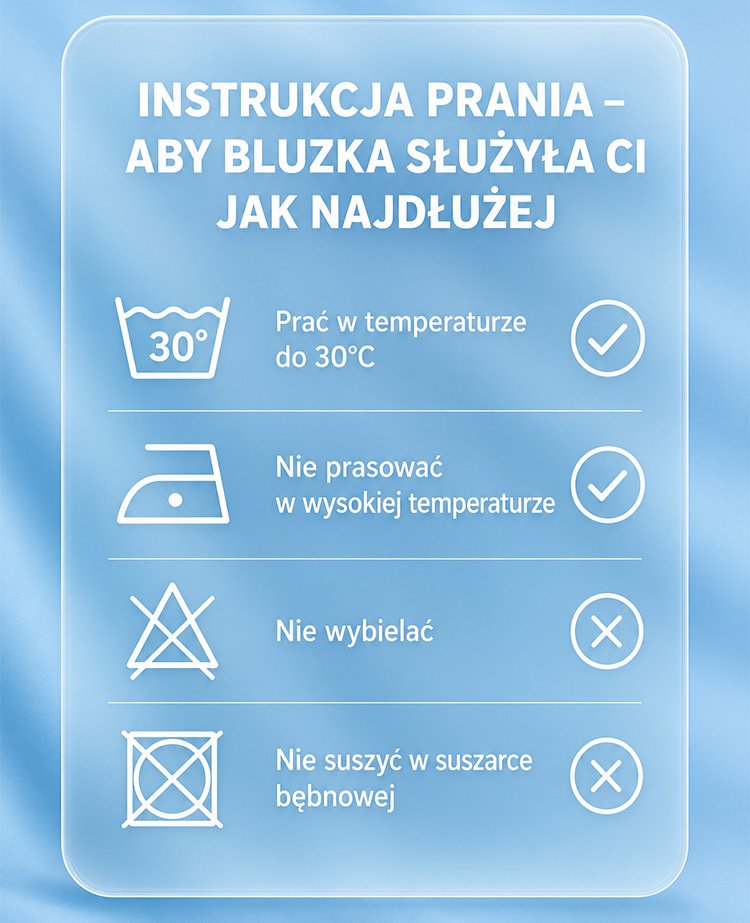 INSTRUKCJA PRANIA – ABY BLUZKA SŁUŻYŁA CI JAK NAJDŁUŻEJ

30°

Prać w temperaturze do 30°C

Nie prasować w wysokiej temperaturze

Nie wybielać

Nie suszyć w suszarce bębnowej